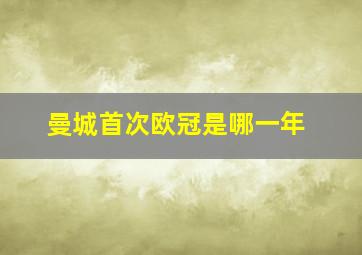 曼城首次欧冠是哪一年